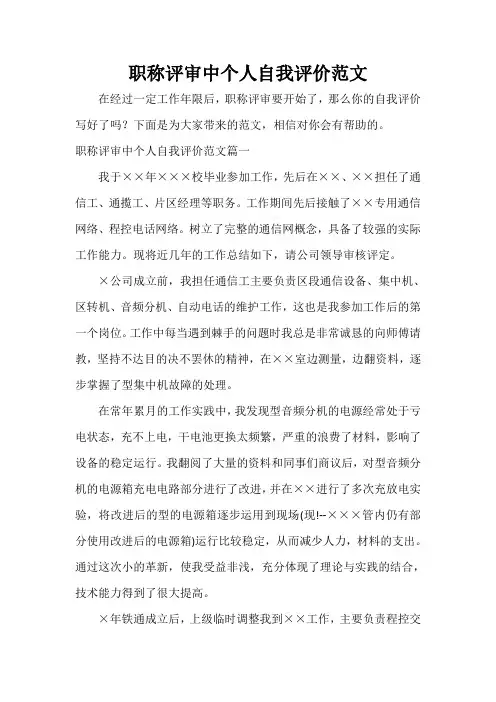 职称评审中个人自我评价范文

在经过一定工作年限后，职称评审要开始了，那么你的自我评价写好了吗？下面是为大家带来的范文，相信对你会有帮助的。

职称评审中个人自我评价范文篇一

我于××年×××校毕业参加工作，先后在××、××担任了通信工、通揽工、片区经理等职务。工作期间先后接触了××专用通信网络、程控电话网络。树立了完整的通信网概念，具备了较强的实际工作能力。现将近几年的工作总结如下，请公司领导审核评定。

×公司成立前，我担任通信工主要负责区段通信设备、集中机、区转机、音频分机、自动电话的维护工作，这也是我参加工作后的第一个岗位。工作中每当遇到棘手的问题时我总是非常诚恳的向师傅请教，坚持不达目的决不罢休的精神，在××室边测量，边翻资料，逐步掌握了型集中机故障的处理。

在常年累月的工作实践中，我发现型音频分机的电源经常处于亏电状态，充不上电，干电池更换太频繁，严重的浪费了材料，影响了设备的稳定运行。我翻阅了大量的资料和同事们商议后，对型音频分机的电源箱充电电路部分进行了改进，并在××进行了多次充放电实验，将改进后的型的电源箱逐步运用到现场(现!--×××管内仍有部分使用改进后的电源箱)运行比较稳定，从而减少人力，材料的支出。通过这次小的革新，使我受益非浅，充分体现了理论与实践的结合，技术能力得到了很大提高。

×年铁通成立后，上级临时调整我到××工作，主要负责程控交